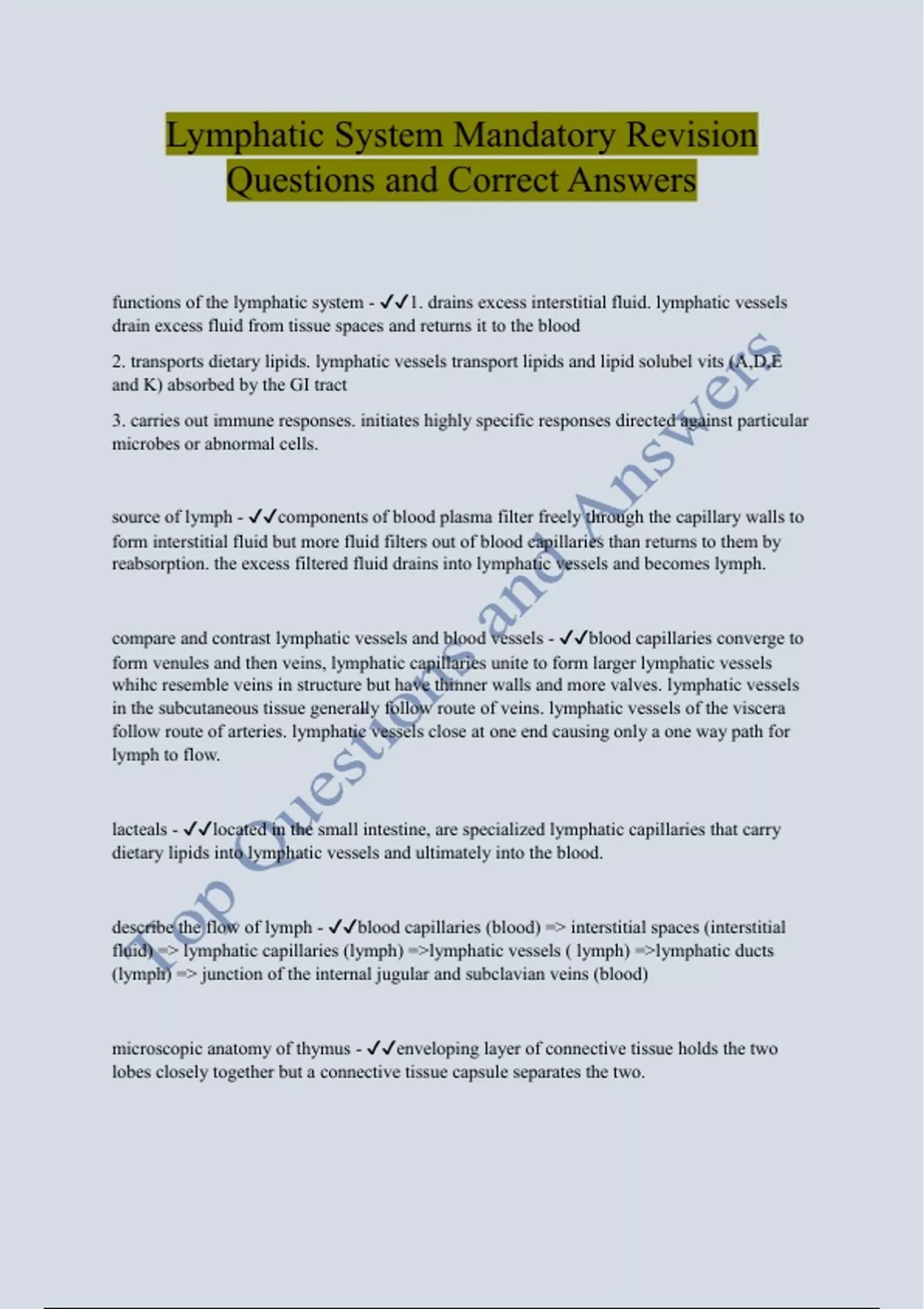 Lymphatic System Mandatory Revision Questions and Correct Answers

functions of the lymphatic system - ✓✓1. drains excess interstitial fluid. lymphatic vessels drain excess fluid from tissue spaces and returns it to the blood

2. transports dietary lipids. lymphatic vessels transport lipids and lipid solubel vits (A,D,E and K) absorbed by the GI tract

3. carries out immune responses. initiates highly specific responses directed against particular microbes or abnormal cells.

source of lymph - ✓✓components of blood plasma filter freely through the capillary walls to form interstitial fluid but more fluid filters out of blood capillaries than returns to them by reabsorption. the excess filtered fluid drains into lymphatic vessels and becomes lymph.

compare and contrast lymphatic vessels and blood vessels - ✓✓blood capillaries converge to form venules and then veins, lymphatic capillaries unite to form larger lymphatic vessels whihc resemble veins in structure but have thinner walls and more valves. lymphatic vessels in the subcutaneous tissue generally follow route of veins. lymphatic vessels of the viscera follow route of arteries. lymphatic vessels close at one end causing only a one way path for lymph to flow.

lacteals - ✓✓located in the small intestine, are specialized lymphatic capillaries that carry dietary lipids into lymphatic vessels and ultimately into the blood.

describe the flow of lymph - ✓✓blood capillaries (blood) => interstitial spaces (interstitial fluid) => lymphatic capillaries (lymph) =>lymphatic vessels ( lymph) =>lymphatic ducts (lymph) => junction of the internal jugular and subclavian veins (blood)

microscopic anatomy of thymus - ✓✓enveloping layer of connective tissue holds the two lobes closely together but a connective tissue capsule separates the two.

Top Questions and Answers